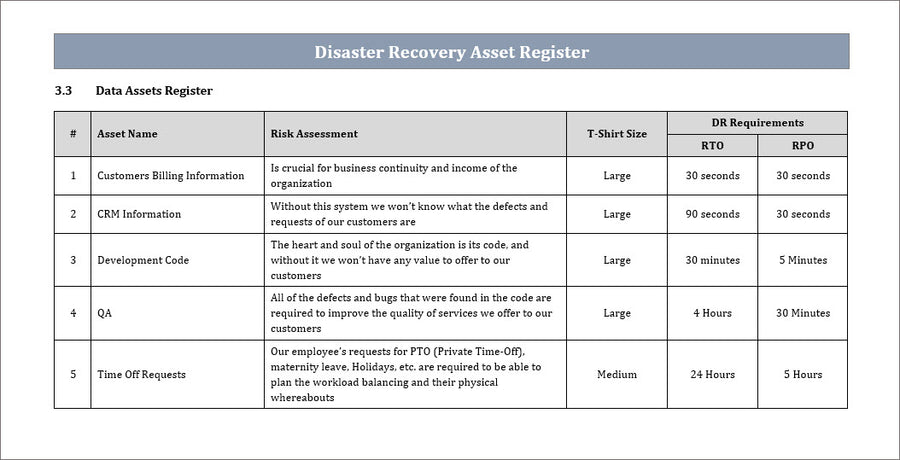 Disaster Recovery Asset Register

3.3 Data Assets Register

| # | Asset Name | Risk Assessment | T-Shirt Size | DR Requirements RTO | DR Requirements RPO |
|---|---|---|---|---|---|
| 1 | Customers Billing Information | Is crucial for business continuity and income of the organization | Large | 30 seconds | 30 seconds |
| 2 | CRM Information | Without this system we won't know what the defects and requests of our customers are | Large | 90 seconds | 30 seconds |
| 3 | Development Code | The heart and soul of the organization is its code, and without it we won't have any value to offer to our customers | Large | 30 minutes | 5 Minutes |
| 4 | QA | All of the defects and bugs that were found in the code are required to improve the quality of services we offer to our customers | Large | 4 Hours | 30 Minutes |
| 5 | Time Off Requests | Our employee's requests for PTO (Private Time-Off), maternity leave, Holidays, etc. are required to be able to plan the workload balancing and their physical whereabouts | Medium | 24 Hours | 5 Hours |